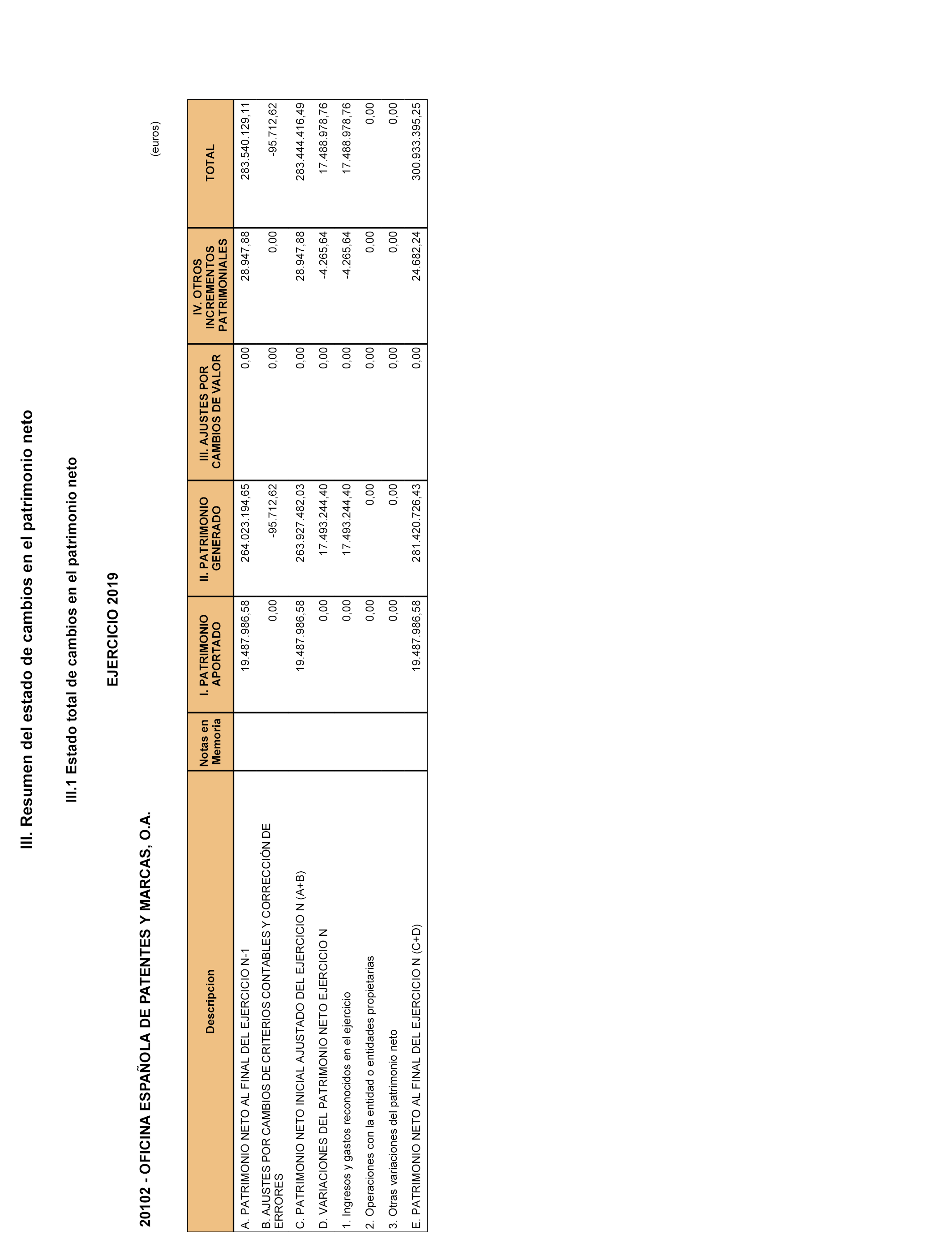 III. Resumen del estado de cambios en el patrimonio neto

III.1 Estado total de cambios en el patrimonio neto

EJERCICIO 2019

20102 - OFICINA ESPAÑOLA DE PATENTES Y MARCAS, O.A.

(euros)

| Descripcion | Notas en Memoria | I. PATRIMONIO APORTADO | II. PATRIMONIO GENERADO | III. AJUSTES POR CAMBIOS DE VALOR | IV. OTROS INCREMENTOS PATRIMONIALES | TOTAL |
|---|---|---|---|---|---|---|
| A. PATRIMONIO NETO AL FINAL DEL EJERCICIO N-1 | | 19.487.986,58 | 264.023.194,65 | 0,00 | 28.947,88 | 283.540.129,11 |
| B. AJUSTES POR CAMBIOS DE CRITERIOS CONTABLES Y CORRECCIÓN DE ERRORES | | 0,00 | -95.712,62 | 0,00 | 0,00 | -95.712,62 |
| C. PATRIMONIO NETO INICIAL AJUSTADO DEL EJERCICIO N (A+B) | | 19.487.986,58 | 263.927.482,03 | 0,00 | 28.947,88 | 283.444.416,49 |
| D. VARIACIONES DEL PATRIMONIO NETO EJERCICIO N | | 0,00 | 17.493.244,40 | 0,00 | -4.265,64 | 17.488.978,76 |
| 1. Ingresos y gastos reconocidos en el ejercicio | | 0,00 | 17.493.244,40 | 0,00 | -4.265,64 | 17.488.978,76 |
| 2. Operaciones con la entidad o entidades propietarias | | 0,00 | 0,00 | 0,00 | 0,00 | 0,00 |
| 3. Otras variaciones del patrimonio neto | | 0,00 | 0,00 | 0,00 | 0,00 | 0,00 |
| E. PATRIMONIO NETO AL FINAL DEL EJERCICIO N (C+D) | | 19.487.986,58 | 281.420.726,43 | 0,00 | 24.682,24 | 300.933.395,25 |